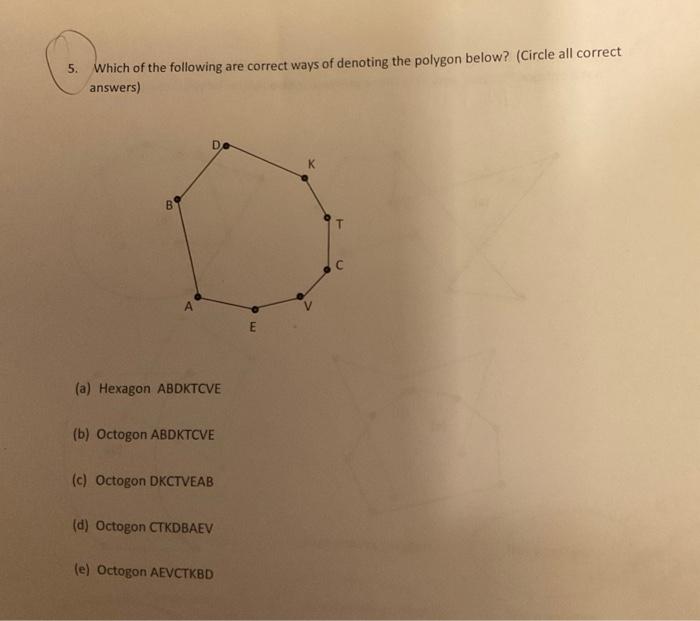 5. Which of the following are correct ways of denoting the polygon below? (Circle all correct answers)

D
K
B
T
C
A
V
E

(a) Hexagon ABDKTCVE

(b) Octogon ABDKTCVE

(c) Octogon DKCTVEAB

(d) Octogon CTKDBAEV

(e) Octogon AEVCTKBD